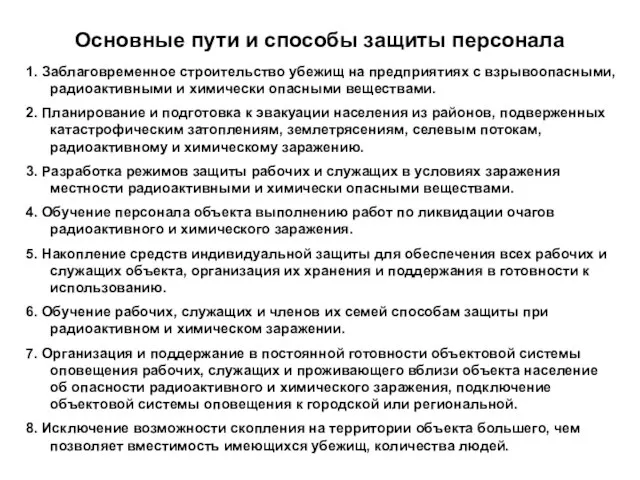 Основные пути и способы защиты персонала

1. Заблаговременное строительство убежищ на предприятиях с взрывоопасными, радиоактивными и химически опасными веществами.

2. Планирование и подготовка к эвакуации населения из районов, подверженных катастрофическим затоплениям, землетрясениям, селевым потокам, радиоактивному и химическому заражению.

3. Разработка режимов защиты рабочих и служащих в условиях заражения местности радиоактивными и химически опасными веществами.

4. Обучение персонала объекта выполнению работ по ликвидации очагов радиоактивного и химического заражения.

5. Накопление средств индивидуальной защиты для обеспечения всех рабочих и служащих объекта, организация их хранения и поддержания в готовности к использованию.

6. Обучение рабочих, служащих и членов их семей способам защиты при радиоактивном и химическом заражении.

7. Организация и поддержание в постоянной готовности объектовой системы оповещения рабочих, служащих и проживающего вблизи объекта население об опасности радиоактивного и химического заражения, подключение объектовой системы оповещения к городской или региональной.

8. Исключение возможности скопления на территории объекта большего, чем позволяет вместимость имеющихся убежищ, количества людей.